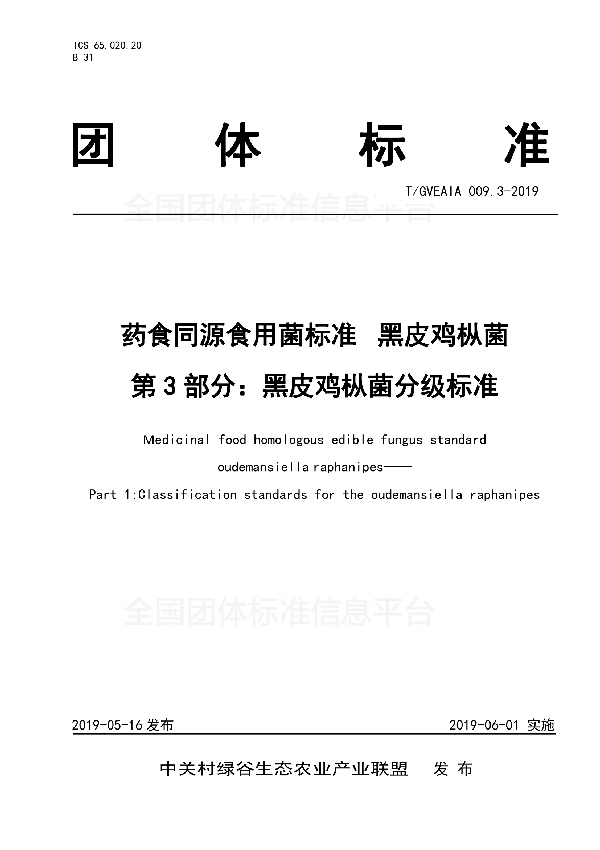 ICS 65.020.20
B 31

团 体 标 准

T/GVEAIA 009.3-2019

全国团体标准信息平台

药食同源食用菌标准 黑皮鸡枞菌
第 3 部分：黑皮鸡枞菌分级标准

Medicinal food homologous edible fungus standard
oudemansiella raphanipes——
Part 1:Classification standards for the oudemansiella raphanipes

全国团体标准信息平台

2019-05-16 发布

2019-06-01 实施

中关村绿谷生态农业产业联盟 发 布